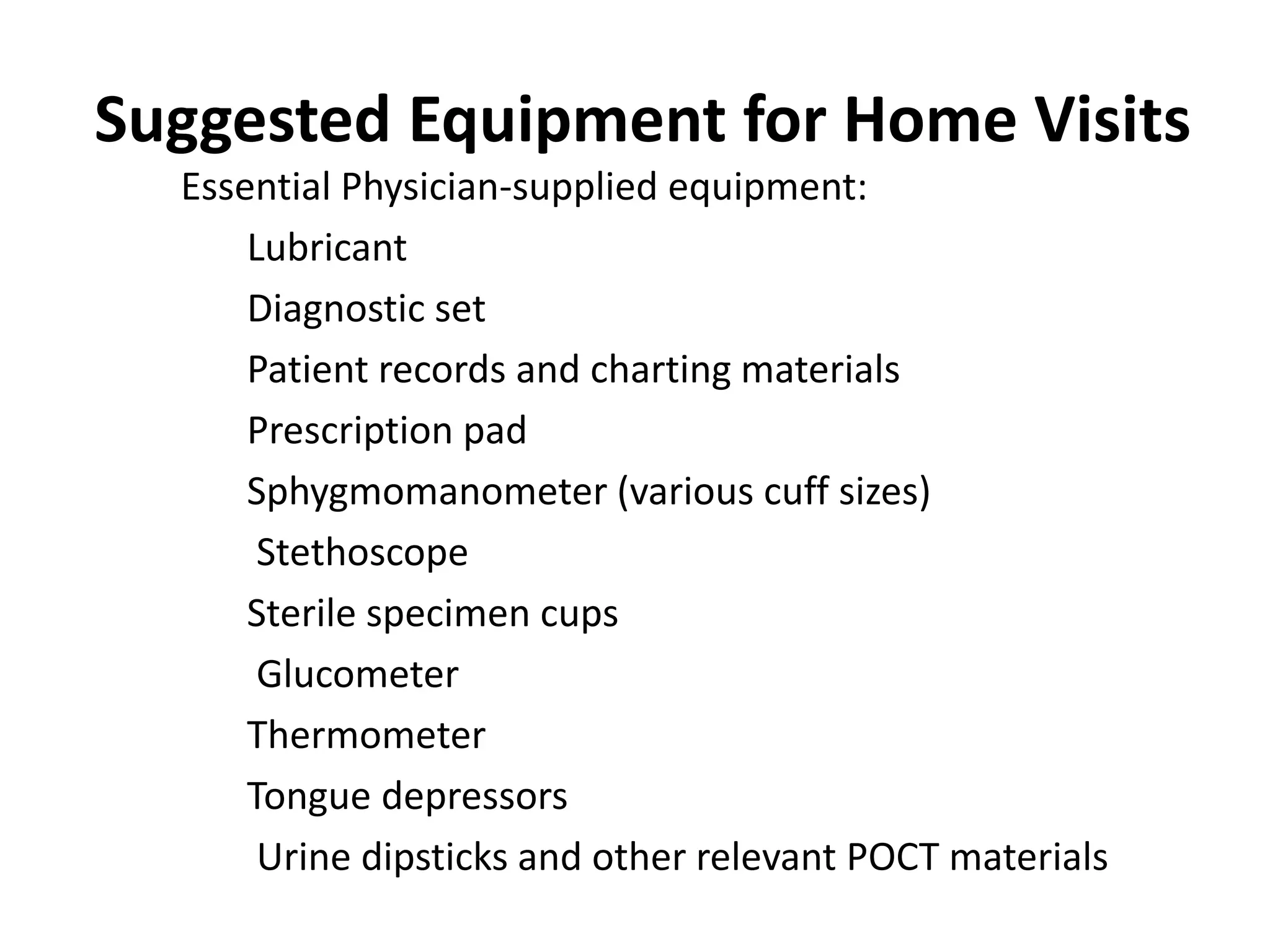 Suggested Equipment for Home Visits

Essential Physician-supplied equipment:

Lubricant

Diagnostic set

Patient records and charting materials

Prescription pad

Sphygmomanometer (various cuff sizes)

Stethoscope

Sterile specimen cups

Glucometer

Thermometer

Tongue depressors

Urine dipsticks and other relevant POCT materials